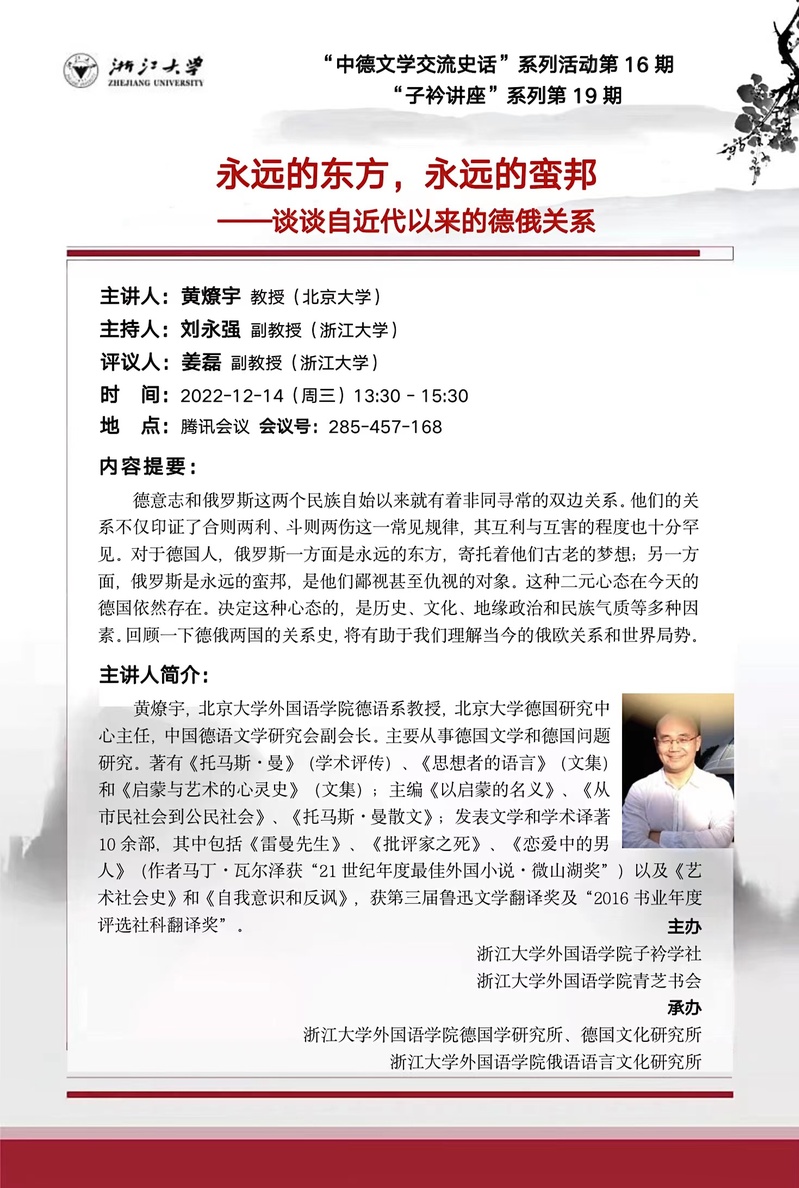 浙江大学
ZHEJIANG UNIVERSITY

“中德文学交流史话”系列活动第 16 期
“子衿讲座”系列第 19 期

永远的东方，永远的蛮邦
——谈谈自近代以来的德俄关系

主讲人：黄燎宇 教授（北京大学）
主持人：刘永强 副教授（浙江大学）
评议人：姜磊 副教授（浙江大学）
时 间：2022-12-14（周三）13:30 - 15:30
地 点：腾讯会议 会议号：285-457-168

内容提要：

德意志和俄罗斯这两个民族自始以来就有着非同寻常的双边关系。他们的关系不仅印证了合则两利、斗则两伤这一常见规律，其互利与互害的程度也十分罕见。对于德国人，俄罗斯一方面是永远的东方，寄托着他们古老的梦想；另一方面，俄罗斯是永远的蛮邦，是他们鄙视甚至仇视的对象。这种二元心态在今天的德国依然存在。决定这种心态的，是历史、文化、地缘政治和民族气质等多种因素。回顾一下德俄两国的关系史，将有助于我们理解当今的俄欧关系和世界局势。

主讲人简介：

黄燎宇，北京大学外国语学院德语系教授，北京大学德国研究中心主任，中国德语文学研究会副会长。主要从事德国文学和德国问题研究。著有《托马斯·曼》（学术评传）、《思想者的语言》（文集）和《启蒙与艺术的心灵史》（文集）；主编《以启蒙的名义》、《从市民社会到公民社会》、《托马斯·曼散文》；发表文学和学术译著10 余部，其中包括《雷曼先生》、《批评家之死》、《恋爱中的男人》（作者马丁·瓦尔泽获“21 世纪年度最佳外国小说·微山湖奖”）以及《艺术社会史》和《自我意识和反讽》，获第三届鲁迅文学翻译奖及“2016 书业年度评选社科翻译奖”。

主办
浙江大学外国语学院子衿学社
浙江大学外国语学院青芝书会
承办
浙江大学外国语学院德国学研究所、德国文化研究所
浙江大学外国语学院俄语语言文化研究所